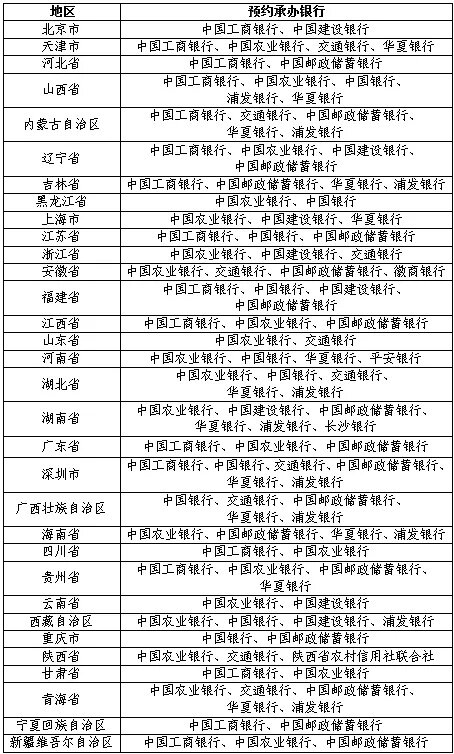 | 地区 | 预约承办银行 |
|---|---|
| 北京市 | 中国工商银行、中国建设银行 |
| 天津市 | 中国工商银行、中国农业银行、交通银行、华夏银行 |
| 河北省 | 中国工商银行、中国邮政储蓄银行 |
| 山西省 | 中国工商银行、中国农业银行、中国银行、浦发银行、华夏银行 |
| 内蒙古自治区 | 中国工商银行、交通银行、中国邮政储蓄银行、华夏银行、浦发银行 |
| 辽宁省 | 中国工商银行、中国农业银行、中国建设银行、中国邮政储蓄银行 |
| 吉林省 | 中国工商银行、中国邮政储蓄银行、华夏银行、浦发银行 |
| 黑龙江省 | 中国农业银行、中国银行 |
| 上海市 | 中国农业银行、中国建设银行、华夏银行 |
| 江苏省 | 中国工商银行、中国银行、中国邮政储蓄银行 |
| 浙江省 | 中国农业银行、中国建设银行、交通银行 |
| 安徽省 | 中国农业银行、交通银行、中国邮政储蓄银行、徽商银行 |
| 福建省 | 中国工商银行、中国银行、中国建设银行、中国邮政储蓄银行 |
| 江西省 | 中国工商银行、中国农业银行、中国邮政储蓄银行 |
| 山东省 | 中国农业银行、交通银行 |
| 河南省 | 中国农业银行、中国银行、华夏银行、平安银行 |
| 湖北省 | 中国农业银行、中国银行、交通银行、华夏银行、浦发银行 |
| 湖南省 | 中国农业银行、中国建设银行、中国邮政储蓄银行、华夏银行、浦发银行、长沙银行 |
| 广东省 | 中国工商银行、中国农业银行、中国邮政储蓄银行 |
| 深圳市 | 中国工商银行、中国银行、交通银行、中国邮政储蓄银行、华夏银行、浦发银行 |
| 广西壮族自治区 | 中国银行、交通银行、中国邮政储蓄银行、华夏银行、浦发银行 |
| 海南省 | 中国农业银行、中国邮政储蓄银行、华夏银行、浦发银行 |
| 四川省 | 中国工商银行、中国农业银行 |
| 贵州省 | 中国工商银行、中国农业银行、中国邮政储蓄银行、华夏银行 |
| 云南省 | 中国农业银行、中国建设银行 |
| 西藏自治区 | 中国农业银行、中国银行、中国建设银行、浦发银行 |
| 重庆市 | 中国银行、中国邮政储蓄银行 |
| 陕西省 | 中国农业银行、交通银行、陕西省农村信用社联合社 |
| 甘肃省 | 中国工商银行、中国农业银行 |
| 青海省 | 中国农业银行、交通银行、中国邮政储蓄银行、华夏银行、浦发银行 |
| 宁夏回族自治区 | 中国工商银行、中国邮政储蓄银行 |
| 新疆维吾尔自治区 | 中国工商银行、中国农业银行、中国邮政储蓄银行 |